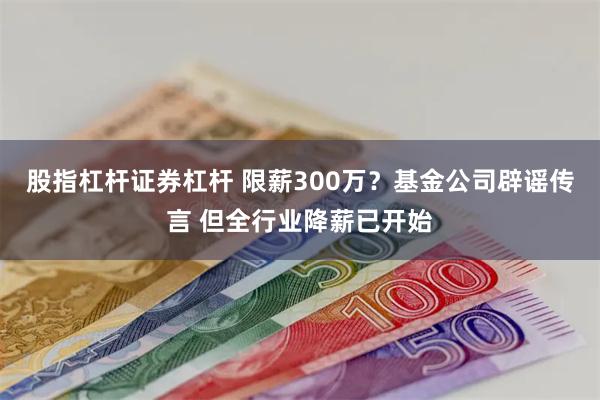 股指杠杆证券杠杆 限薪300万？基金公司辟谣传言 但全行业降薪已开始

50

100

50